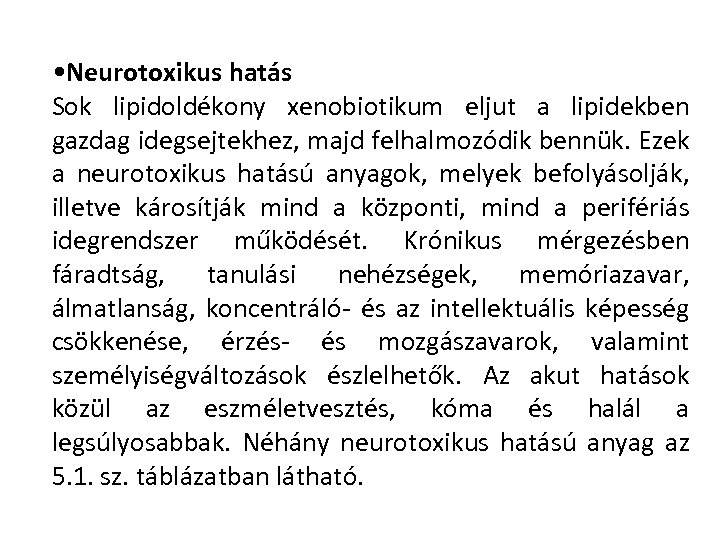 •Neurotoxikus hatás
Sok lipidoldékony xenobiotikum eljut a lipidekben gazdag idegsejtekhez, majd felhalmozódik bennük. Ezek a neurotoxikus hatású anyagok, melyek befolyásolják, illetve károsítják mind a központi, mind a perifériás idegrendszer működését. Krónikus mérgezésben fáradtság, tanulási nehézségek, memóriazavar, álmatlanság, koncentráló- és az intellektuális képesség csökkenése, érzés- és mozgászavarok, valamint személyiségváltozások észlelhetők. Az akut hatások közül az eszméletvesztés, kóma és halál a legsúlyosabbak. Néhány neurotoxikus hatású anyag az 5.1. sz. táblázatban látható.